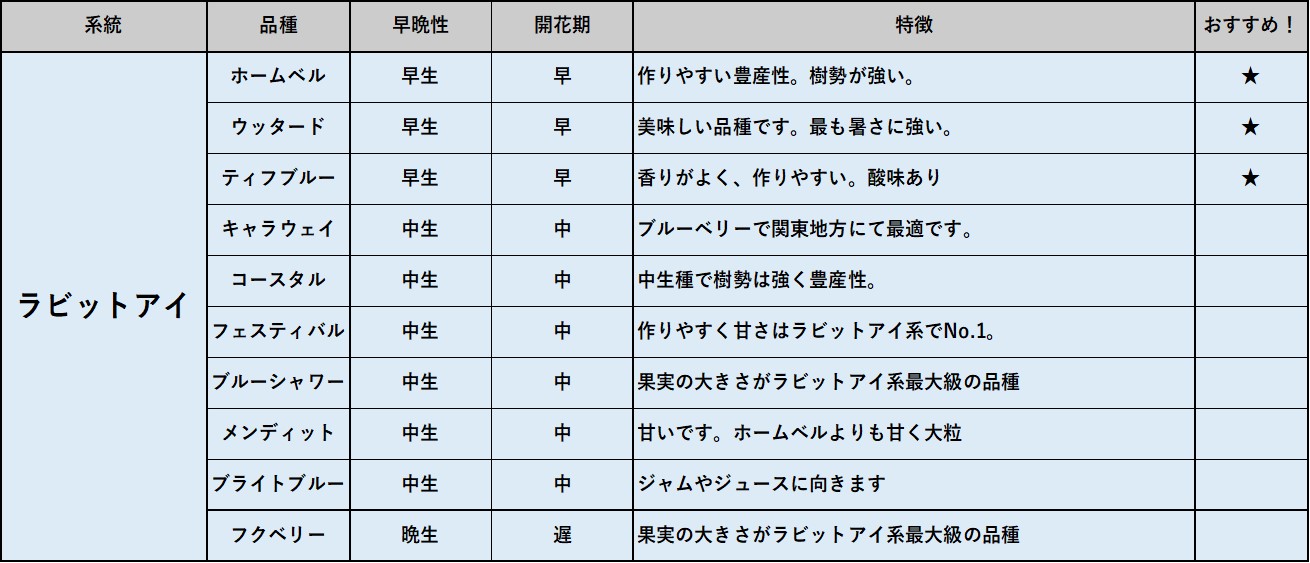 | 系統 | 品種 | 早晩性 | 開花期 | 特徴 | おすすめ！ |
|---|---|---|---|---|---|
| ラビットアイ | ホームベル | 早生 | 早 | 作りやすい豊産性。樹勢が強い。 | ★ |
| | ウッタード | 早生 | 早 | 美味しい品種です。最も暑さに強い。 | ★ |
| | ティフブルー | 早生 | 早 | 香りがよく、作りやすい。酸味あり | ★ |
| | キャラウェイ | 中生 | 中 | ブルーベリーで関東地方にて最適です。 | |
| | コースタル | 中生 | 中 | 中生種で樹勢は強く豊産性。 | |
| | フェスティバル | 中生 | 中 | 作りやすく甘さはラビットアイ系でNo.1。 | |
| | ブルーシャワー | 中生 | 中 | 果実の大きさがラビットアイ系最大級の品種 | |
| | メンディット | 中生 | 中 | 甘いです。ホームベルよりも甘く大粒 | |
| | ブライトブルー | 中生 | 中 | ジャムやジュースに向きます | |
| | フクベリー | 晩生 | 遅 | 果実の大きさがラビットアイ系最大級の品種 | |